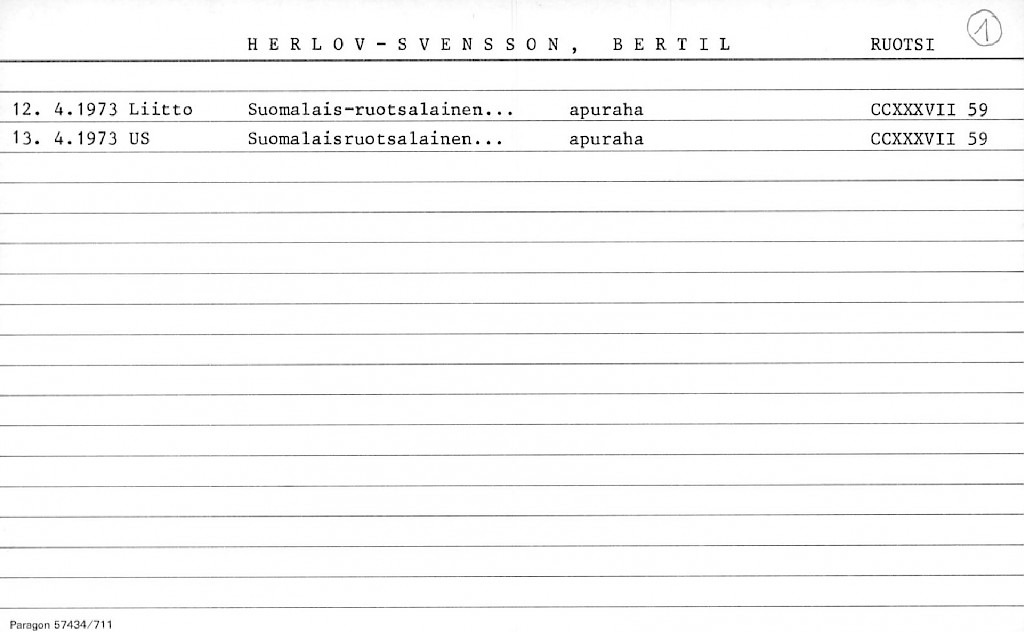 HERLOV-SVENSSON, BERTIL RUOTSI 1

12. 4.1973 Liitto Suomalais-ruotsalainen... apuraha CCXXXVII 59
13. 4.1973 US Suomalaisruotsalainen... apuraha CCXXXVII 59

Paragon 57434/711